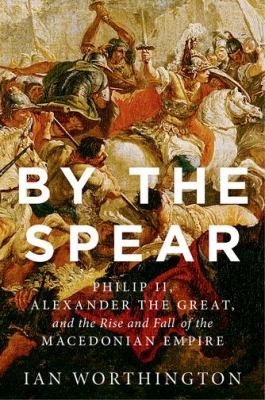 BY THE SPEAR

PHILIP II, ALEXANDER THE GREAT, and the Rise and Fall of the MACEDONIAN EMPIRE

IAN WORTHINGTON